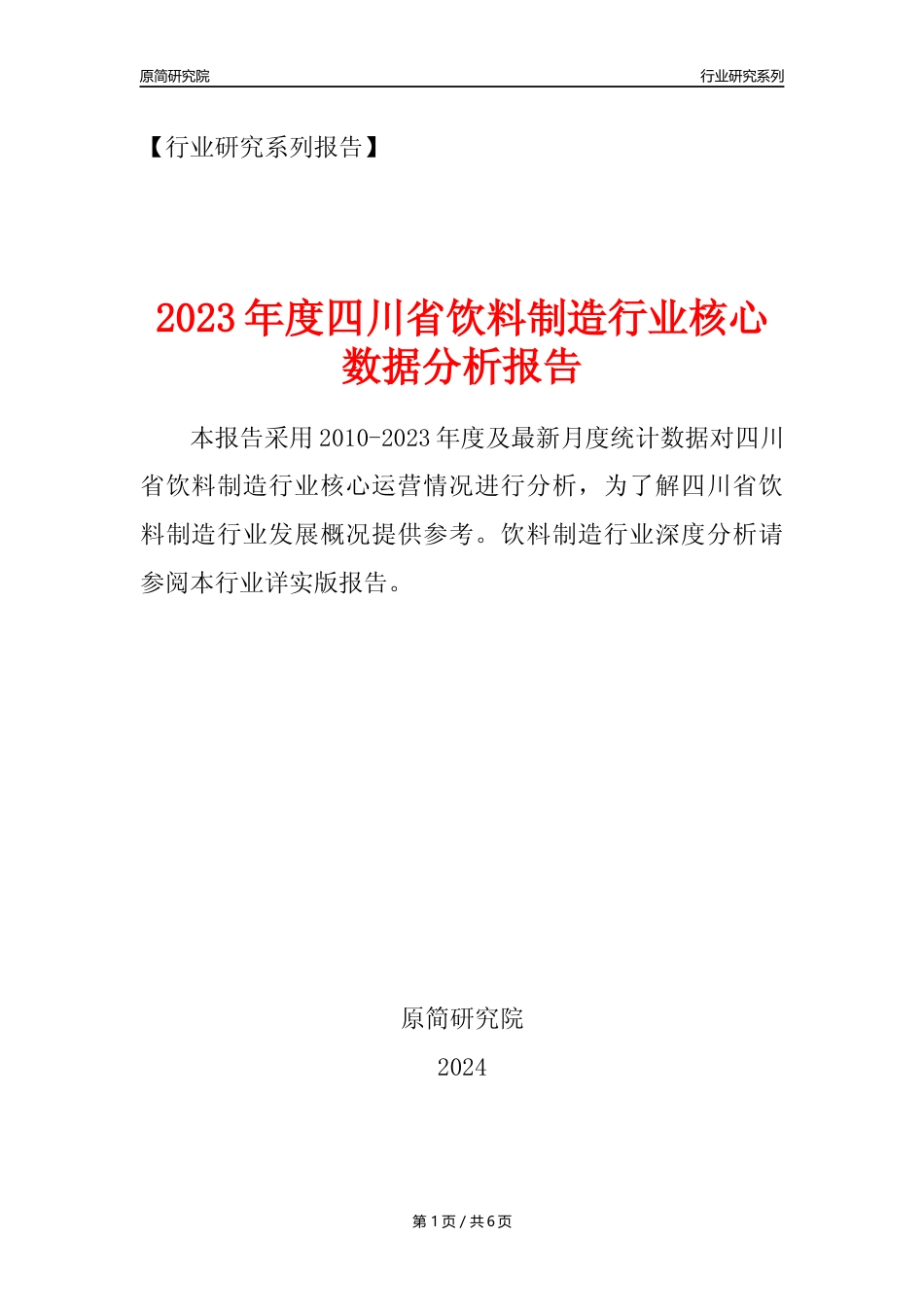 原简研究院

行业研究系列

【行业研究系列报告】

2023年度四川省饮料制造行业核心数据分析报告

本报告采用2010-2023年度及最新月度统计数据对四川省饮料制造行业核心运营情况进行分析，为了解四川省饮料制造行业发展概况提供参考。饮料制造行业深度分析请参阅本行业详实版报告。

原简研究院

2024

第1页 / 共6页